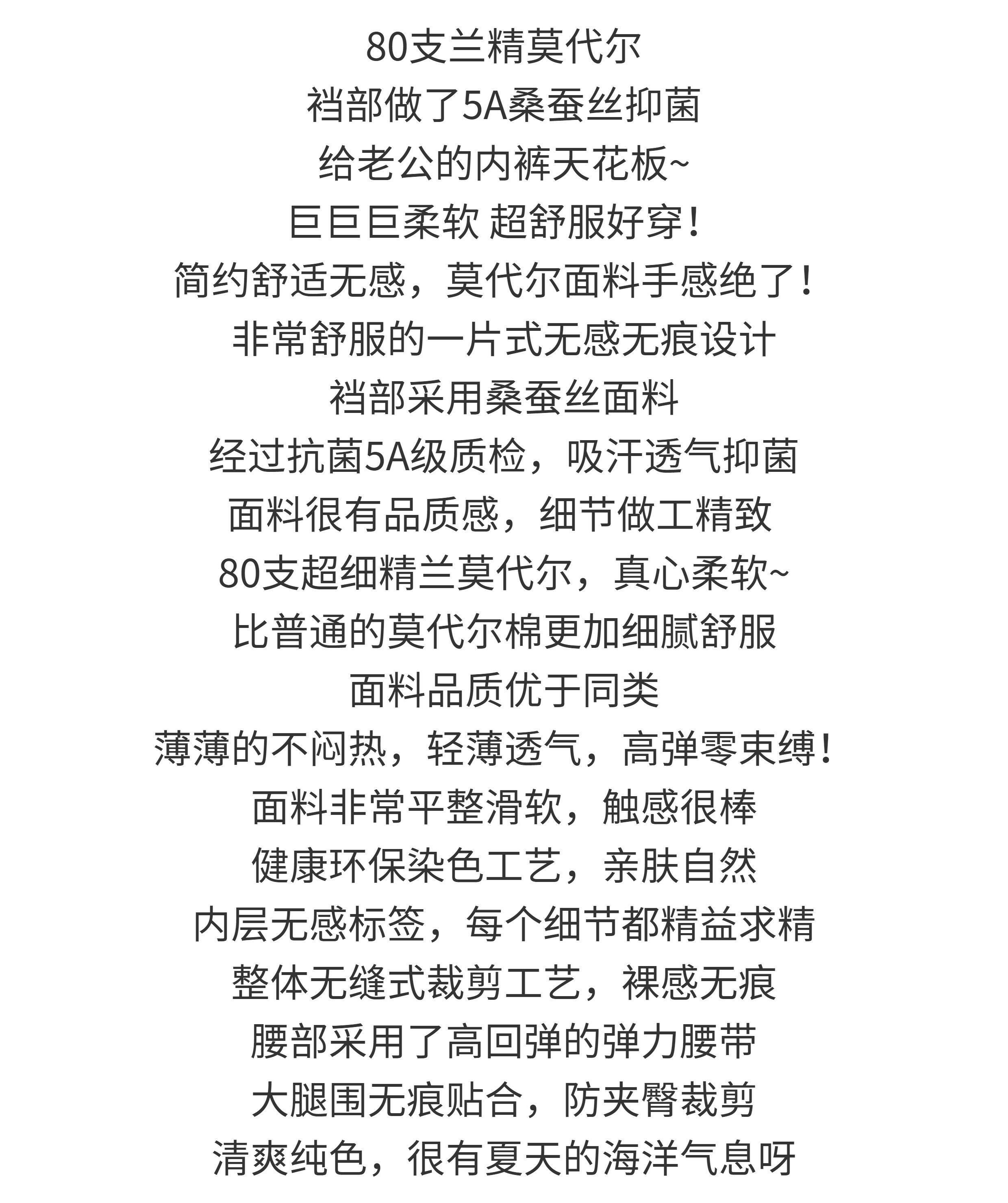 80支兰精莫代尔
裆部做了5A桑蚕丝抑菌
给老公的内裤天花板~
巨巨巨柔软 超舒服好穿！
简约舒适无感，莫代尔面料手感绝了！
非常舒服的一片式无感无痕设计
裆部采用桑蚕丝面料
经过抗菌5A级质检，吸汗透气抑菌
面料很有品质感，细节做工精致
80支超细精兰莫代尔，真心柔软~
比普通的莫代尔棉更加细腻舒服
面料品质优于同类
薄薄的不闷热，轻薄透气，高弹零束缚！
面料非常平整滑软，触感很棒
健康环保染色工艺，亲肤自然
内层无感标签，每个细节都精益求精
整体无缝式裁剪工艺，裸感无痕
腰部采用了高回弹的弹力腰带
大腿围无痕贴合，防夹臀裁剪
清爽纯色，很有夏天的海洋气息呀